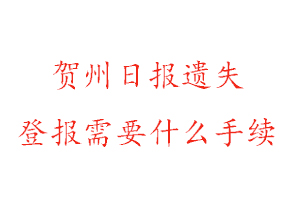 贺州日报遗失

登报需要什么手续